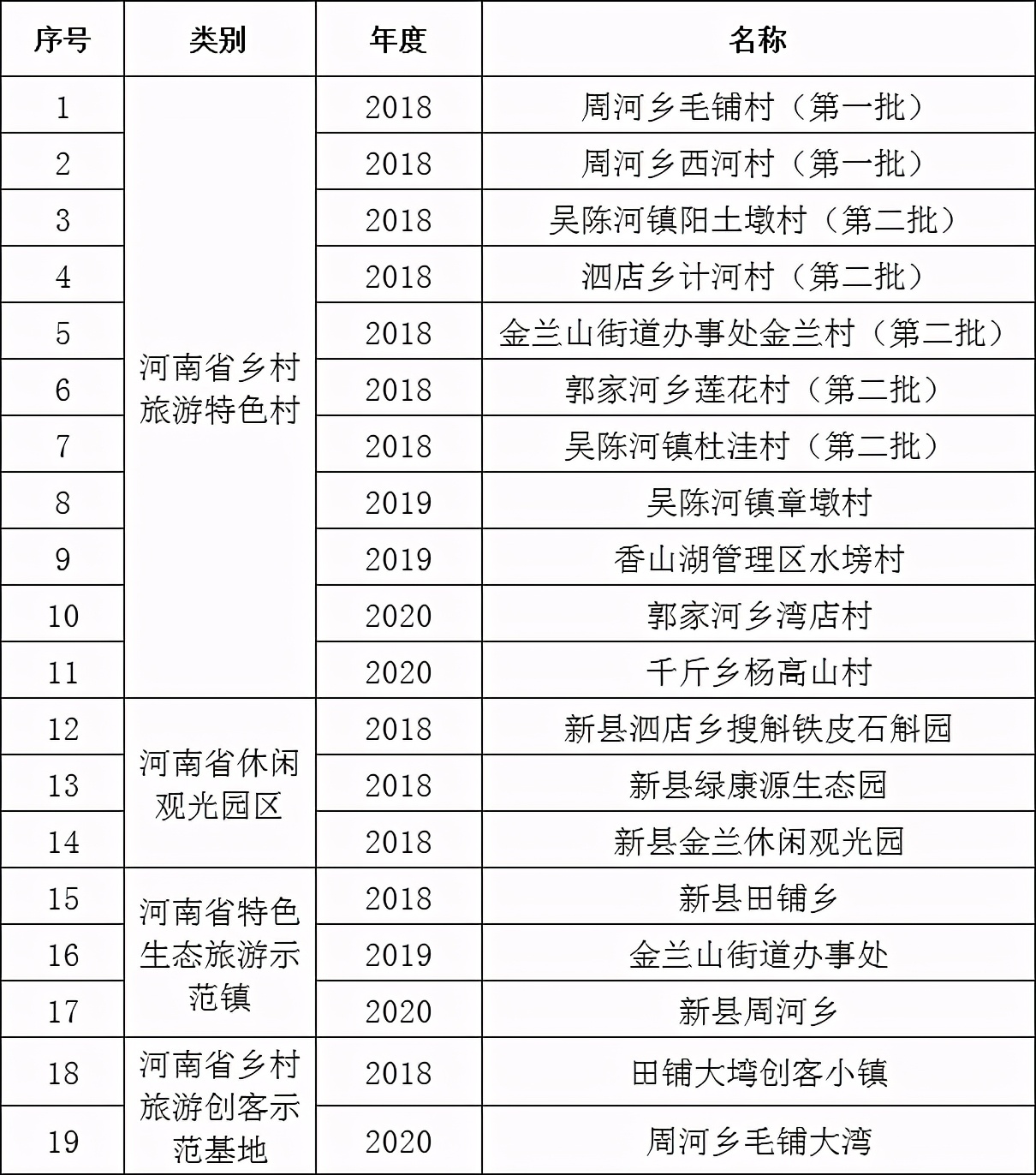 | 序号 | 类别 | 年度 | 名称 |
|---|---|---|---|
| 1 | 河南省乡村旅游特色村 | 2018 | 周河乡毛铺村（第一批） |
| 2 | | 2018 | 周河乡西河村（第一批） |
| 3 | | 2018 | 吴陈河镇阳土墩村（第二批） |
| 4 | | 2018 | 泗店乡计河村（第二批） |
| 5 | | 2018 | 金兰山街道办事处金兰村（第二批） |
| 6 | | 2018 | 郭家河乡莲花村（第二批） |
| 7 | | 2018 | 吴陈河镇杜洼村（第二批） |
| 8 | | 2019 | 吴陈河镇章墩村 |
| 9 | | 2019 | 香山湖管理区水塝村 |
| 10 | | 2020 | 郭家河乡湾店村 |
| 11 | | 2020 | 千斤乡杨高山村 |
| 12 | 河南省休闲观光园区 | 2018 | 新县泗店乡搜斛铁皮石斛园 |
| 13 | | 2018 | 新县绿康源生态园 |
| 14 | | 2018 | 新县金兰休闲观光园 |
| 15 | 河南省特色生态旅游示范镇 | 2018 | 新县田铺乡 |
| 16 | | 2019 | 金兰山街道办事处 |
| 17 | | 2020 | 新县周河乡 |
| 18 | 河南省乡村旅游创客示范基地 | 2018 | 田铺大塆创客小镇 |
| 19 | | 2020 | 周河乡毛铺大湾 |